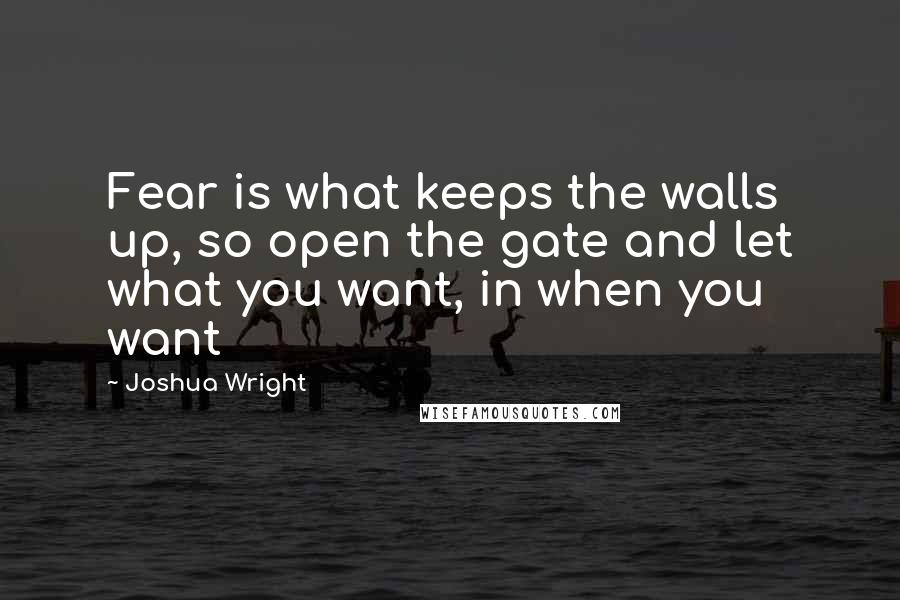 Fear is what keeps the walls up, so open the gate and let what you want, in when you want

~ Joshua Wright

WISEFAMOUSQUOTES.COM